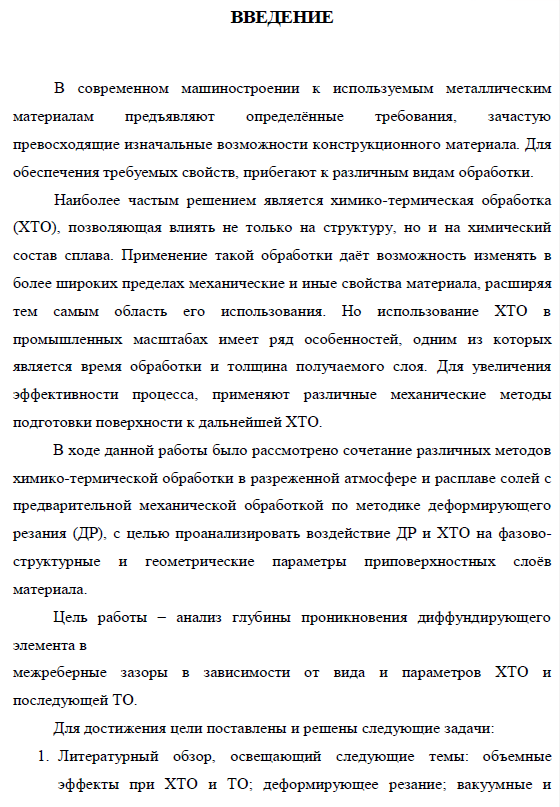 ВВЕДЕНИЕ

В современном машиностроении к используемым металлическим материалам предъявляют определённые требования, зачастую превосходящие изначальные возможности конструкционного материала. Для обеспечения требуемых свойств, прибегают к различным видам обработки.

Наиболее частым решением является химико-термическая обработка (ХТО), позволяющая влиять не только на структуру, но и на химический состав сплава. Применение такой обработки даёт возможность изменять в более широких пределах механические и иные свойства материала, расширяя тем самым область его использования. Но использование ХТО в промышленных масштабах имеет ряд особенностей, одним из которых является время обработки и толщина получаемого слоя. Для увеличения эффективности процесса, применяют различные механические методы подготовки поверхности к дальнейшей ХТО.

В ходе данной работы было рассмотрено сочетание различных методов химико-термической обработки в разреженной атмосфере и расплаве солей с предварительной механической обработкой по методике деформирующего резания (ДР), с целью проанализировать воздействие ДР и ХТО на фазово-структурные и геометрические параметры приповерхностных слоёв материала.

Цель работы – анализ глубины проникновения диффундирующего элемента в
межреберные зазоры в зависимости от вида и параметров ХТО и последующей ТО.

Для достижения цели поставлены и решены следующие задачи:

1. Литературный обзор, освещающий следующие темы: объемные эффекты при ХТО и ТО; деформирующее резание; вакуумные и